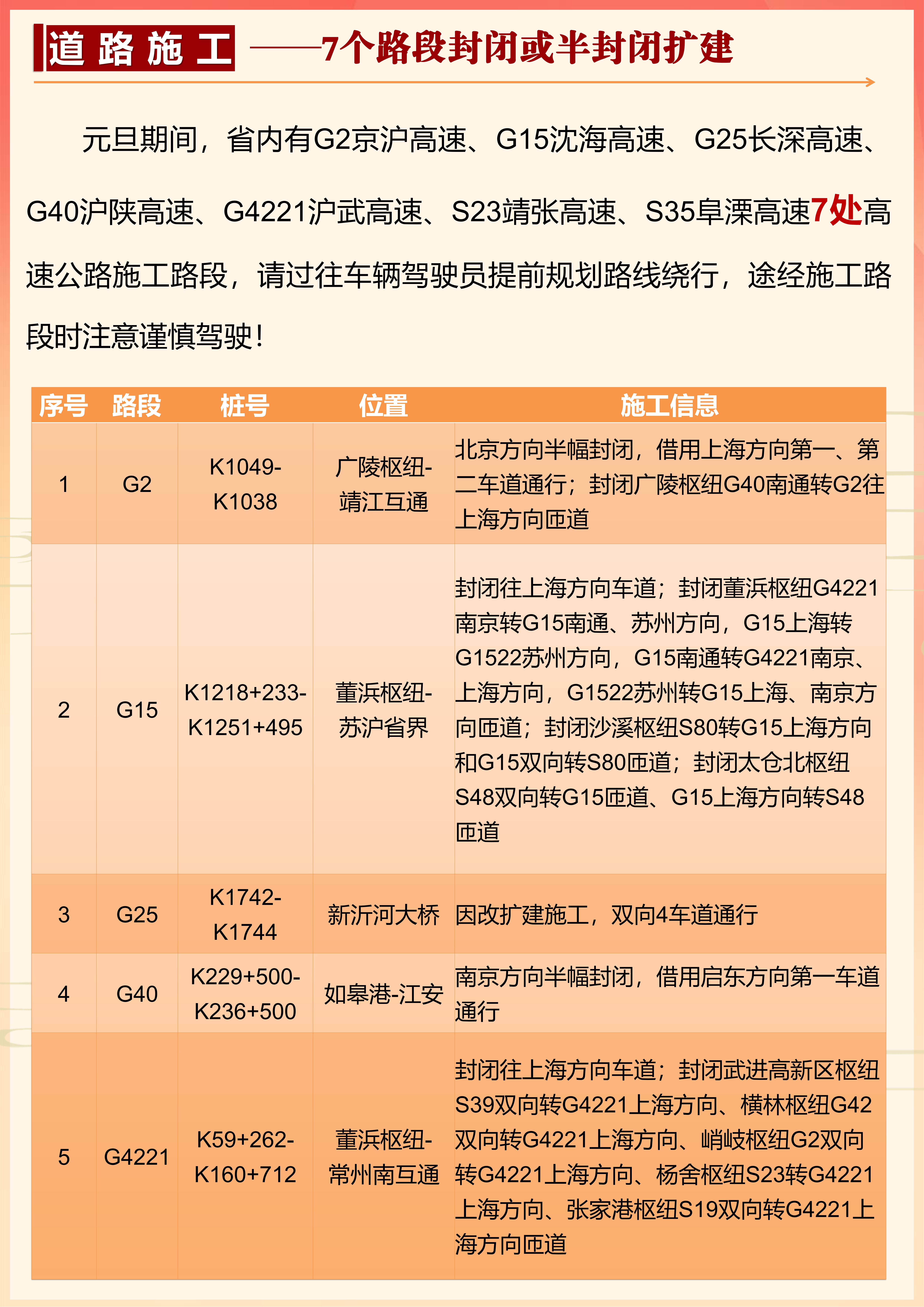 道路施工 ——7个路段封闭或半封闭扩建

元旦期间，省内有G2京沪高速、G15沈海高速、G25长深高速、G40沪陕高速、G4221沪武高速、S23靖张高速、S35阜溧高速7处高速公路施工路段，请过往车辆驾驶员提前规划路线绕行，途经施工路段时注意谨慎驾驶！

| 序号 | 路段 | 桩号 | 位置 | 施工信息 |
|---|---|---|---|---|
| 1 | G2 | K1049-K1038 | 广陵枢纽-靖江互通 | 北京方向半幅封闭，借用上海方向第一、第二车道通行；封闭广陵枢纽G40南通转G2往上海方向匝道 |
| 2 | G15 | K1218+233-K1251+495 | 董浜枢纽-苏沪省界 | 封闭往上海方向车道；封闭董浜枢纽G4221南京转G15南通、苏州方向，G15上海转G1522苏州方向，G15南通转G4221南京、上海方向，G1522苏州转G15上海、南京方向匝道；封闭沙溪枢纽S80转G15上海方向和G15双向转S80匝道；封闭太仓北枢纽S48双向转G15匝道、G15上海方向转S48匝道 |
| 3 | G25 | K1742-K1744 | 新沂河大桥 | 因改扩建施工，双向4车道通行 |
| 4 | G40 | K229+500-K236+500 | 如皋港-江安 | 南京方向半幅封闭，借用启东方向第一车道通行 |
| 5 | G4221 | K59+262-K160+712 | 董浜枢纽-常州南互通 | 封闭往上海方向车道；封闭武进高新区枢纽S39双向转G4221上海方向、横林枢纽G42双向转G4221上海方向、峭岐枢纽G2双向转G4221上海方向、杨舍枢纽S23转G4221上海方向、张家港枢纽S19双向转G4221上海方向匝道 |